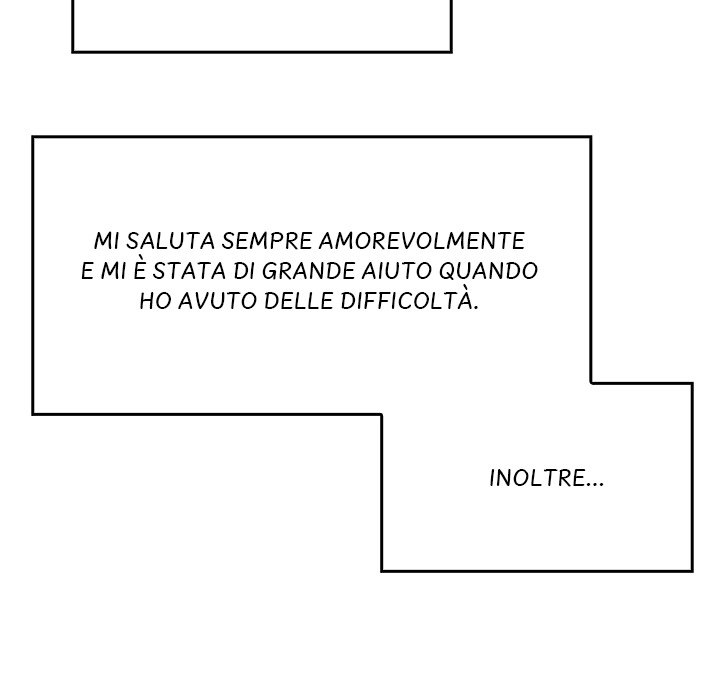 MI SALUTA SEMPRE AMOREVOLMENTE E MI È STATA DI GRANDE AIUTO QUANDO HO AVUTO DELLE DIFFICOLTÀ.

INOLTRE...